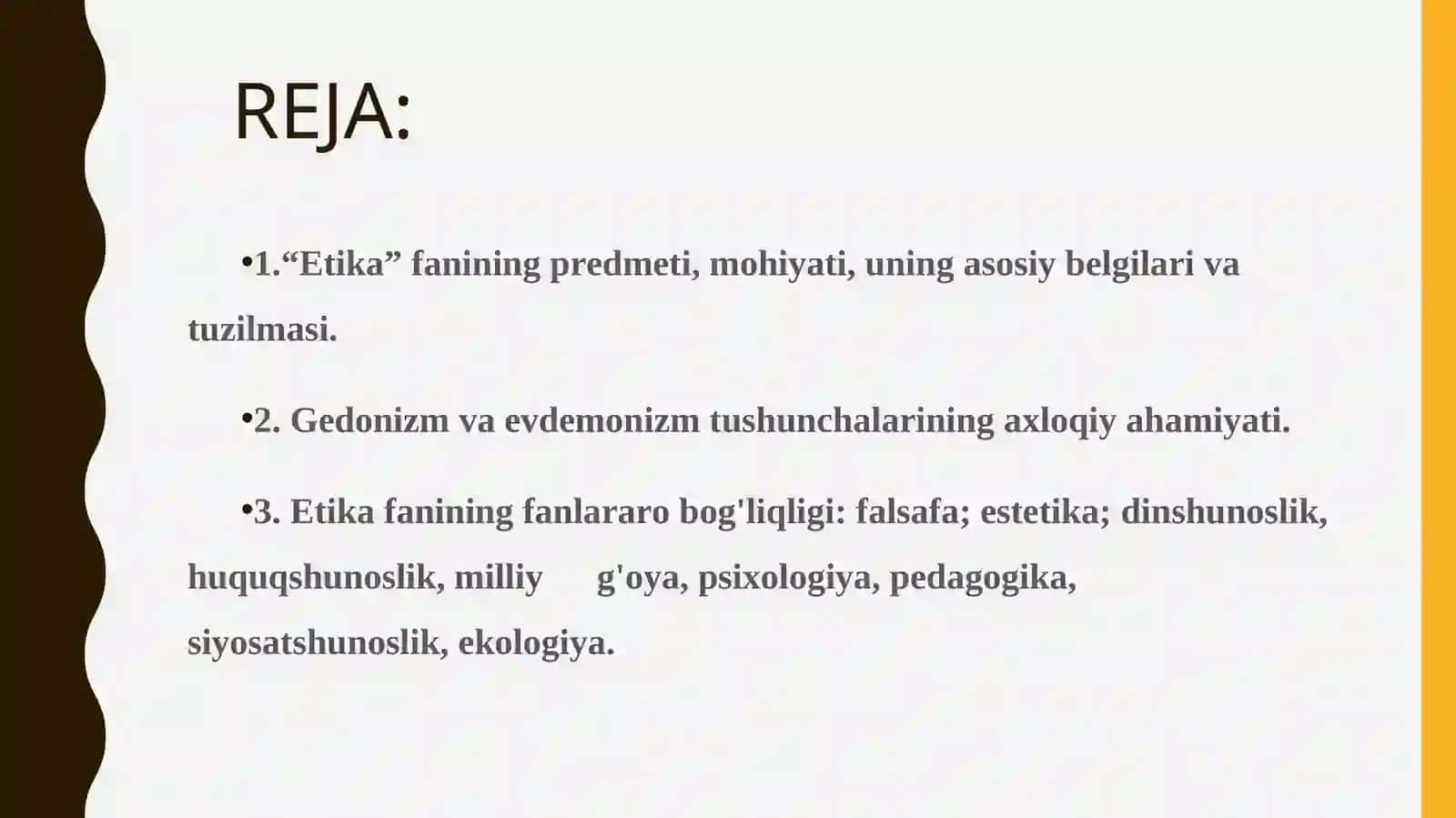 REJA:

•1.“Etika” fanining predmeti, mohiyati, uning asosiy belgilari va tuzilmasi.

•2. Gedonizm va evdemonizm tushunchalarining axloqiy ahamiyati.

•3. Etika fanining fanlararo bog'liqligi: falsafa; estetika; dinshunoslik, huquqshunoslik, milliy g'oya, psixologiya, pedagogika, siyosatshunoslik, ekologiya.